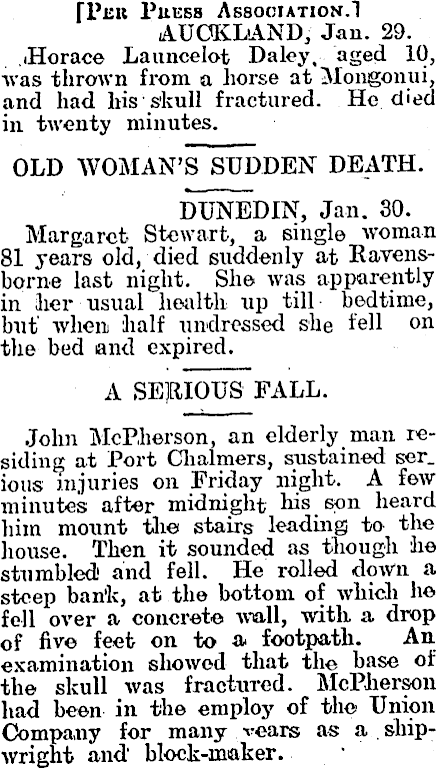 [Per Press Association.]
AUCKLAND, Jan. 29.
Horace Launcelot Daley, aged 10, was thrown from a horse at Mongonui, and had his skull fractured. He died in twenty minutes.

OLD WOMAN'S SUDDEN DEATH.
DUNEDIN, Jan. 30.
Margaret Stewart, a single woman 81 years old, died suddenly at Ravensborne last night. She was apparently in her usual health up till bedtime, but when half undressed she fell on the bed and expired.

A SERIOUS FALL.
John McPherson, an elderly man residing at Port Chalmers, sustained serious injuries on Friday night. A few minutes after midnight his son heard him mount the stairs leading to the house. Then it sounded as though he stumbled and fell. He rolled down a steep bank, at the bottom of which he fell over a concrete wall, with a drop of five feet on to a footpath. An examination showed that the base of the skull was fractured. McPherson had been in the employ of the Union Company for many years as a shipwright and block-maker.